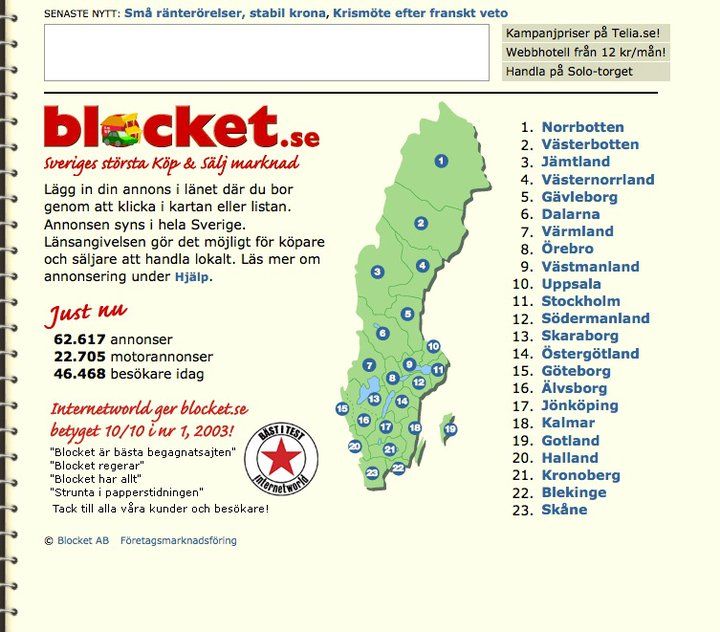 SENASTE NYTT: Små ränterörelser, stabil krona, Krismöte efter franskt veto

Kampanjpriser på Telia.se!
Webbhotell från 12 kr/mån!
Handla på Solo-torget

blocket.se

Sveriges största Köp & Sälj marknad

Lägg in din annons i länet där du bor genom att klicka i kartan eller listan. Annonsen syns i hela Sverige. Länsangivelsen gör det möjligt för köpare och säljare att handla lokalt. Läs mer om annonsering under Hjälp.

Just nu
62.617 annonser
22.705 motorannonser
46.468 besökare idag

Internetworld ger blocket.se betyget 10/10 i nr 1, 2003!

"Blocket är bästa begagnatsajten"
"Blocket regerar"
"Blocket har allt"
"Strunta i papperstidningen"
Tack till alla våra kunder och besökare!

BÄST I TEST
internetworld

1 2 3 4 5 6 7 8 9 10 11 12 13 14 15 16 17 18 19 20 21 22 23

1. Norrbotten
2. Västerbotten
3. Jämtland
4. Västernorrland
5. Gävleborg
6. Dalarna
7. Värmland
8. Örebro
9. Västmanland
10. Uppsala
11. Stockholm
12. Södermanland
13. Skaraborg
14. Östergötland
15. Göteborg
16. Älvsborg
17. Jönköping
18. Kalmar
19. Gotland
20. Halland
21. Kronoberg
22. Blekinge
23. Skåne

© Blocket AB Företagsmarknadsföring